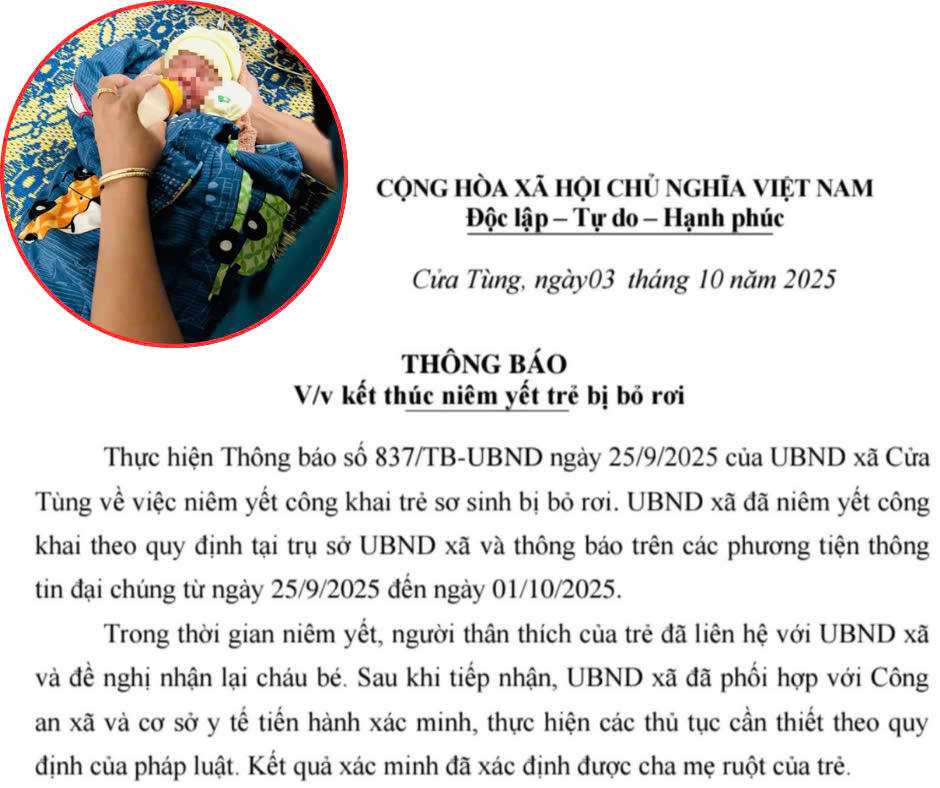 CỘNG HÒA XÃ HỘI CHỦ NGHĨA VIỆT NAM
Độc lập – Tự do – Hạnh phúc

Cửa Tùng, ngày03 tháng 10 năm 2025

THÔNG BÁO
V/v kết thúc niêm yết trẻ bị bỏ rơi

Thực hiện Thông báo số 837/TB-UBND ngày 25/9/2025 của UBND xã Cửa Tùng về việc niêm yết công khai trẻ sơ sinh bị bỏ rơi. UBND xã đã niêm yết công khai theo quy định tại trụ sở UBND xã và thông báo trên các phương tiện thông tin đại chúng từ ngày 25/9/2025 đến ngày 01/10/2025.

Trong thời gian niêm yết, người thân thích của trẻ đã liên hệ với UBND xã và đề nghị nhận lại cháu bé. Sau khi tiếp nhận, UBND xã đã phối hợp với Công an xã và cơ sở y tế tiến hành xác minh, thực hiện các thủ tục cần thiết theo quy định của pháp luật. Kết quả xác minh đã xác định được cha mẹ ruột của trẻ.